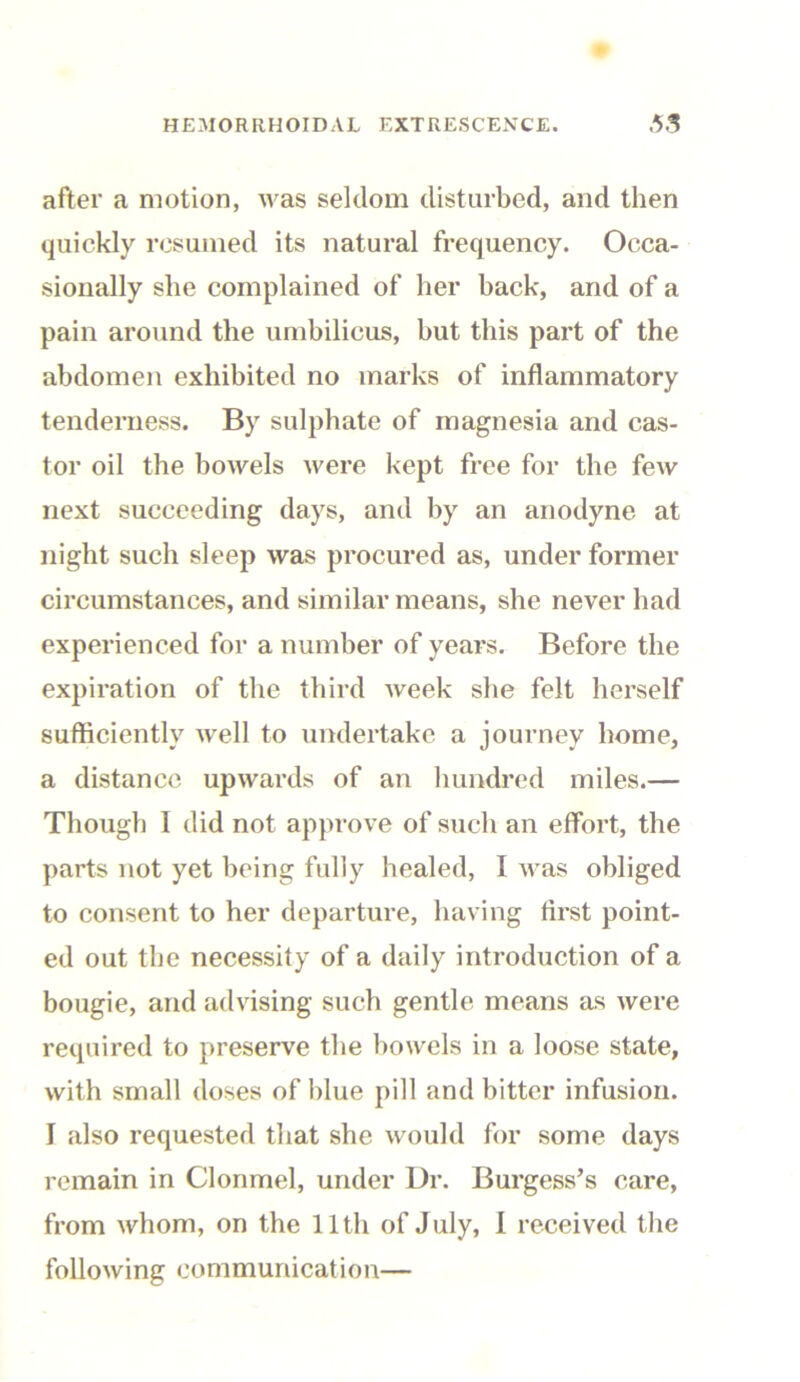 HEMORRHOIDAL EXTRESCENCE. 53

after a motion, was seldom disturbed, and then quickly resumed its natural frequency. Occasionally she complained of her back, and of a pain around the umbilicus, but this part of the abdomen exhibited no marks of inflammatory tenderness. By sulphate of magnesia and castor oil the bowels were kept free for the few next succeeding days, and by an anodyne at night such sleep was procured as, under former circumstances, and similar means, she never had experienced for a number of years. Before the expiration of the third week she felt herself sufficiently well to undertake a journey home, a distance upwards of an hundred miles.— Though I did not approve of such an effort, the parts not yet being fully healed, I was obliged to consent to her departure, having first pointed out the necessity of a daily introduction of a bougie, and advising such gentle means as were required to preserve the bowels in a loose state, with small doses of blue pill and bitter infusion. I also requested that she would for some days remain in Clonmel, under Dr. Burgess's care, from whom, on the 11th of July, I received the following communication—